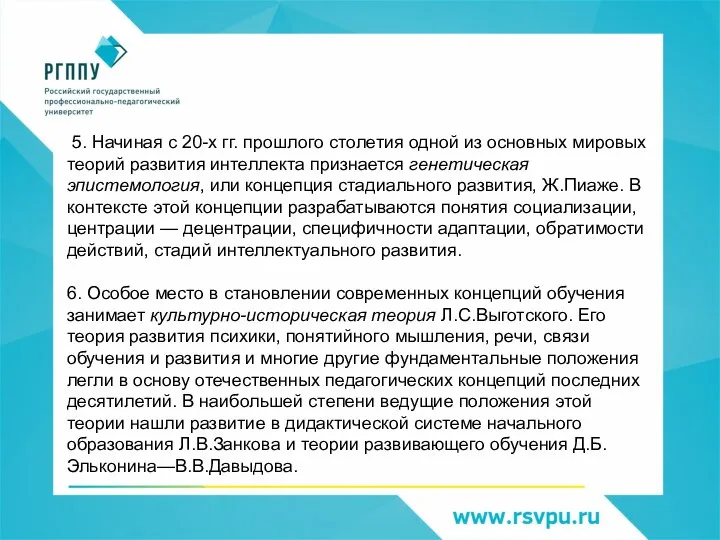 РГППУ
Российский государственный профессионально-педагогический университет

5. Начиная с 20-х гг. прошлого столетия одной из основных мировых теорий развития интеллекта признается генетическая эпистемология, или концепция стадиального развития, Ж.Пиаже. В контексте этой концепции разрабатываются понятия социализации, центрации — децентрации, специфичности адаптации, обратимости действий, стадий интеллектуального развития.

6. Особое место в становлении современных концепций обучения занимает культурно-историческая теория Л.С.Выготского. Его теория развития психики, понятийного мышления, речи, связи обучения и развития и многие другие фундаментальные положения легли в основу отечественных педагогических концепций последних десятилетий. В наибольшей степени ведущие положения этой теории нашли развитие в дидактической системе начального образования Л.В.Занкова и теории развивающего обучения Д.Б. Эльконина—В.В.Давыдова.

www.rsvpu.ru